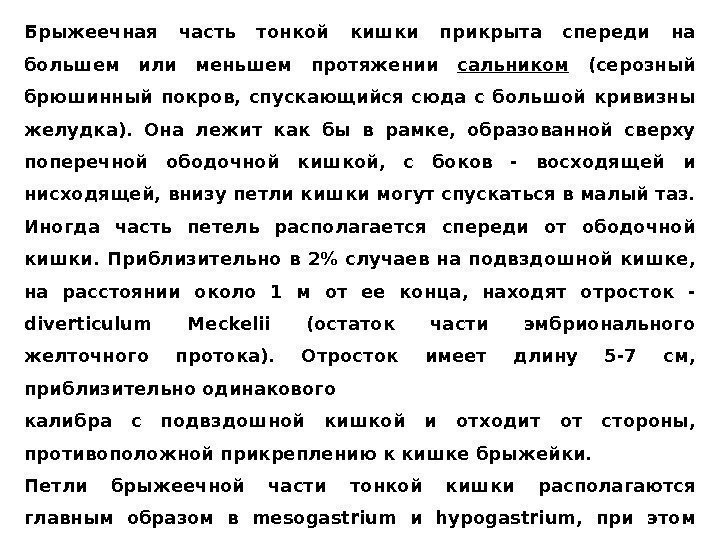 Брыжеечная часть тонкой кишки прикрыта спереди на большем или меньшем протяжении сальником (серозный брюшинный покров, спускающийся сюда с большой кривизны желудка). Она лежит как бы в рамке, образованной сверху поперечной ободочной кишкой, с боков - восходящей и нисходящей, внизу петли кишки могут спускаться в малый таз. Иногда часть петель располагается спереди от ободочной кишки. Приблизительно в 2% случаев на подвздошной кишке, на расстоянии около 1 м от ее конца, находят отросток - diverticulum Meckelii (остаток части эмбрионального желточного протока). Отросток имеет длину 5-7 см, приблизительно одинакового

калибра с подвздошной кишкой и отходит от стороны, противоположной прикреплению к кишке брыжейки.

Петли брыжеечной части тонкой кишки располагаются главным образом в mesogastrium и hypogastrium, при этом